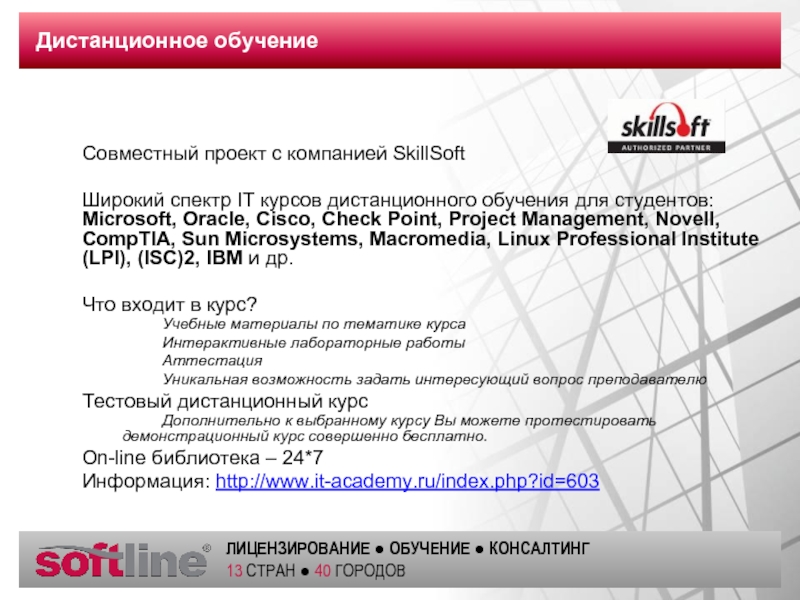 Дистанционное обучение

skillsoft
AUTHORIZED PARTNER

Совместный проект с компанией SkillSoft

Широкий спектр IT курсов дистанционного обучения для студентов: Microsoft, Oracle, Cisco, Check Point, Project Management, Novell, CompTIA, Sun Microsystems, Macromedia, Linux Professional Institute (LPI), (ISC)2, IBM и др.

Что входит в курс?
Учебные материалы по тематике курса
Интерактивные лабораторные работы
Аттестация
Уникальная возможность задать интересующий вопрос преподавателю

Тестовый дистанционный курс
Дополнительно к выбранному курсу Вы можете протестировать демонстрационный курс совершенно бесплатно.

On-line библиотека – 24*7

Информация: http://www.it-academy.ru/index.php?id=603

softline®
ЛИЦЕНЗИРОВАНИЕ ● ОБУЧЕНИЕ ● КОНСАЛТИНГ
13 СТРАН ● 40 ГОРОДОВ